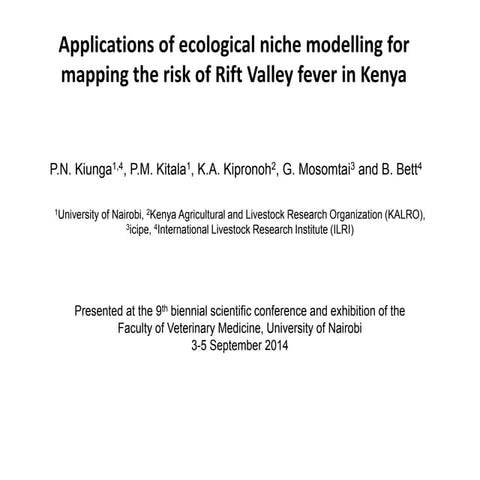 Applications of ecological niche modelling for mapping the risk of Rift Valley fever in Kenya

P.N. Kiunga$^{1,4}$, P.M. Kitala$^{1}$, K.A. Kipronoh$^{2}$, G. Mosomtai$^{3}$ and B. Bett$^{4}$

$^{1}$University of Nairobi, $^{2}$Kenya Agricultural and Livestock Research Organization (KALRO), $^{3}$icipe, $^{4}$International Livestock Research Institute (ILRI)

Presented at the 9$^{th}$ biennial scientific conference and exhibition of the Faculty of Veterinary Medicine, University of Nairobi
3-5 September 2014